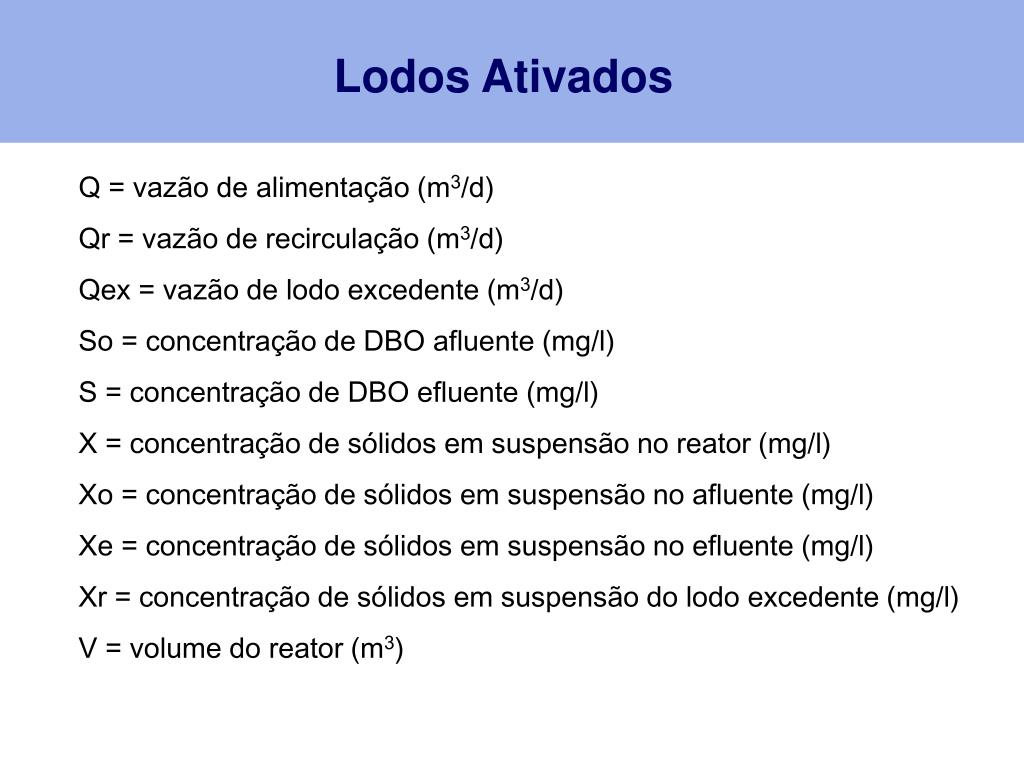 Lodos Ativados

Q = vazão de alimentação ($m^3$/d)

Qr = vazão de recirculação ($m^3$/d)

Qex = vazão de lodo excedente ($m^3$/d)

So = concentração de DBO afluente (mg/l)

S = concentração de DBO efluente (mg/l)

X = concentração de sólidos em suspensão no reator (mg/l)

Xo = concentração de sólidos em suspensão no afluente (mg/l)

Xe = concentração de sólidos em suspensão no efluente (mg/l)

Xr = concentração de sólidos em suspensão do lodo excedente (mg/l)

V = volume do reator ($m^3$)